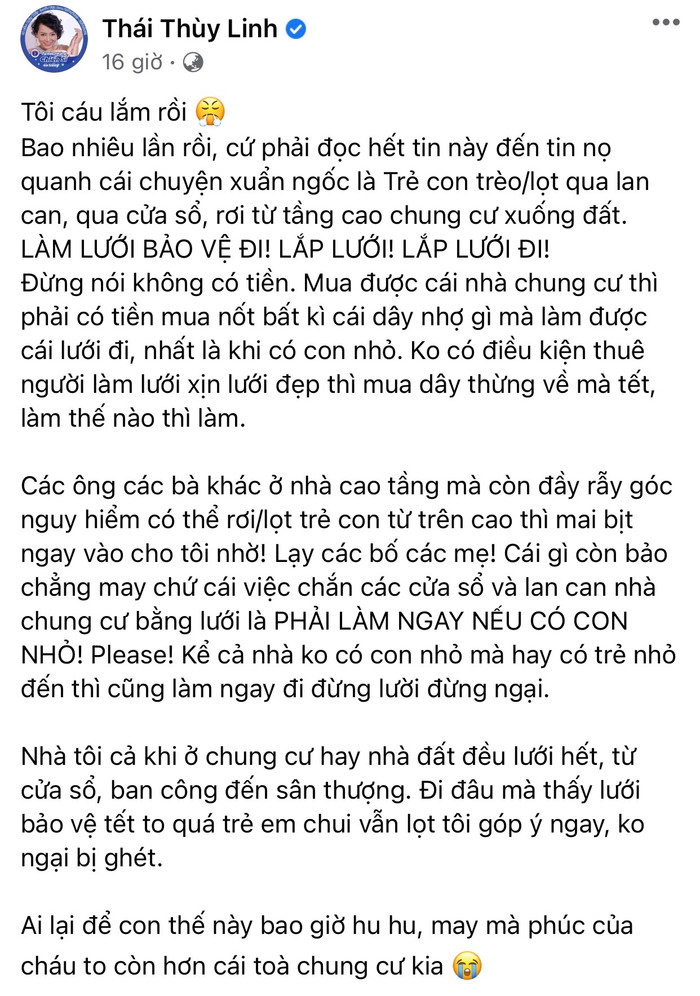 Thái Thùy Linh
16 giờ ·

Tôi cáu lắm rồi 😤
Bao nhiêu lần rồi, cứ phải đọc hết tin này đến tin nọ quanh cái chuyện xuẩn ngốc là Trẻ con trèo/lọt qua lan can, qua cửa sổ, rơi từ tầng cao chung cư xuống đất. LÀM LƯỚI BẢO VỆ ĐI! LẮP LƯỚI! LẮP LƯỚI ĐI! Đừng nói không có tiền. Mua được cái nhà chung cư thì phải có tiền mua nốt bất kì cái dây nhợ gì mà làm được cái lưới đi, nhất là khi có con nhỏ. Ko có điều kiện thuê người làm lưới xịn lưới đẹp thì mua dây thừng về mà tết, làm thế nào thì làm.

Các ông các bà khác ở nhà cao tầng mà còn đầy rẫy góc nguy hiểm có thể rơi/lọt trẻ con từ trên cao thì mai bịt ngay vào cho tôi nhờ! Lạy các bố các mẹ! Cái gì còn bảo chẳng may chứ cái việc chắn các cửa sổ và lan can nhà chung cư bằng lưới là PHẢI LÀM NGAY NẾU CÓ CON NHỎ! Please! Kể cả nhà ko có con nhỏ mà hay có trẻ nhỏ đến thì cũng làm ngay đi đừng lười đừng ngại.

Nhà tôi cả khi ở chung cư hay nhà đất đều lưới hết, từ cửa sổ, ban công đến sân thượng. Đi đâu mà thấy lưới bảo vệ tết to quá trẻ em chui vẫn lọt tôi góp ý ngay, ko ngại bị ghét.

Ai lại để con thế này bao giờ hu hu, may mà phúc của cháu to còn hơn cái toà chung cư kia 😭